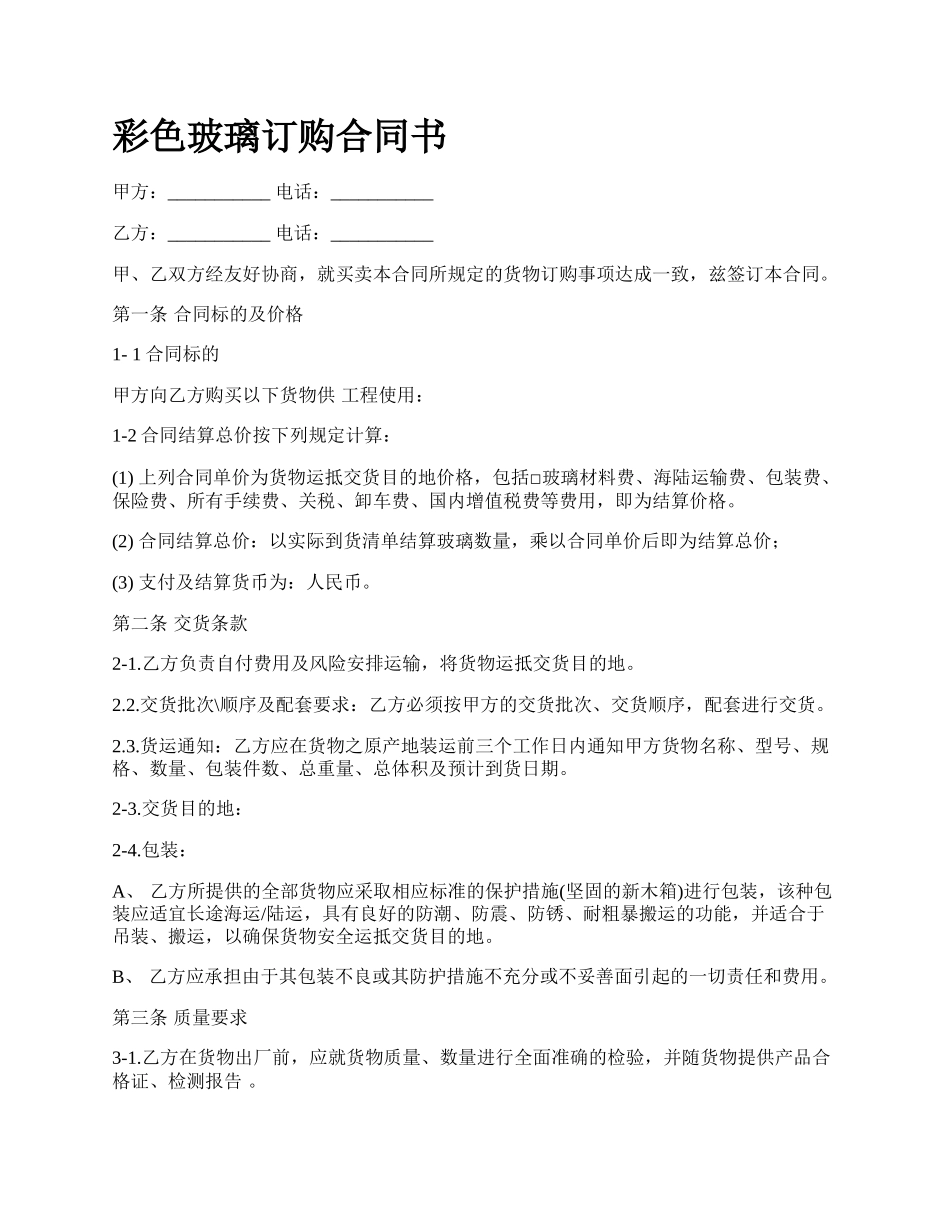 彩色玻璃订购合同书

甲方：___________ 电话：___________

乙方：___________ 电话：___________

甲、乙双方经友好协商，就买卖本合同所规定的货物订购事项达成一致，兹签订本合同。

第一条 合同标的及价格

1- 1 合同标的

甲方向乙方购买以下货物供 工程使用：

1-2 合同结算总价按下列规定计算：

(1) 上列合同单价为货物运抵交货目的地价格，包括□玻璃材料费、海陆运输费、包装费、保险费、所有手续费、关税、卸车费、国内增值税费等费用，即为结算价格。

(2) 合同结算总价：以实际到货清单结算玻璃数量，乘以合同单价后即为结算总价；

(3) 支付及结算货币为：人民币。

第二条 交货条款

2-1.乙方负责自付费用及风险安排运输，将货物运抵交货目的地。

2.2.交货批次\顺序及配套要求：乙方必须按甲方的交货批次、交货顺序，配套进行交货。

2.3.货运通知：乙方应在货物之原产地装运前三个工作日内通知甲方货物名称、型号、规格、数量、包装件数、总重量、总体积及预计到货日期。

2-3.交货目的地：

2-4.包装：

A、 乙方所提供的全部货物应采取相应标准的保护措施(坚固的新木箱)进行包装，该种包装应适宜长途海运/陆运，具有良好的防潮、防震、防锈、耐粗暴搬运的功能，并适合于吊装、搬运，以确保货物安全运抵交货目的地。

B、 乙方应承担由于其包装不良或其防护措施不充分或不妥善面引起的一切责任和费用。

第三条 质量要求

3-1.乙方在货物出厂前，应就货物质量、数量进行全面准确的检验，并随货物提供产品合格证、检测报告 。